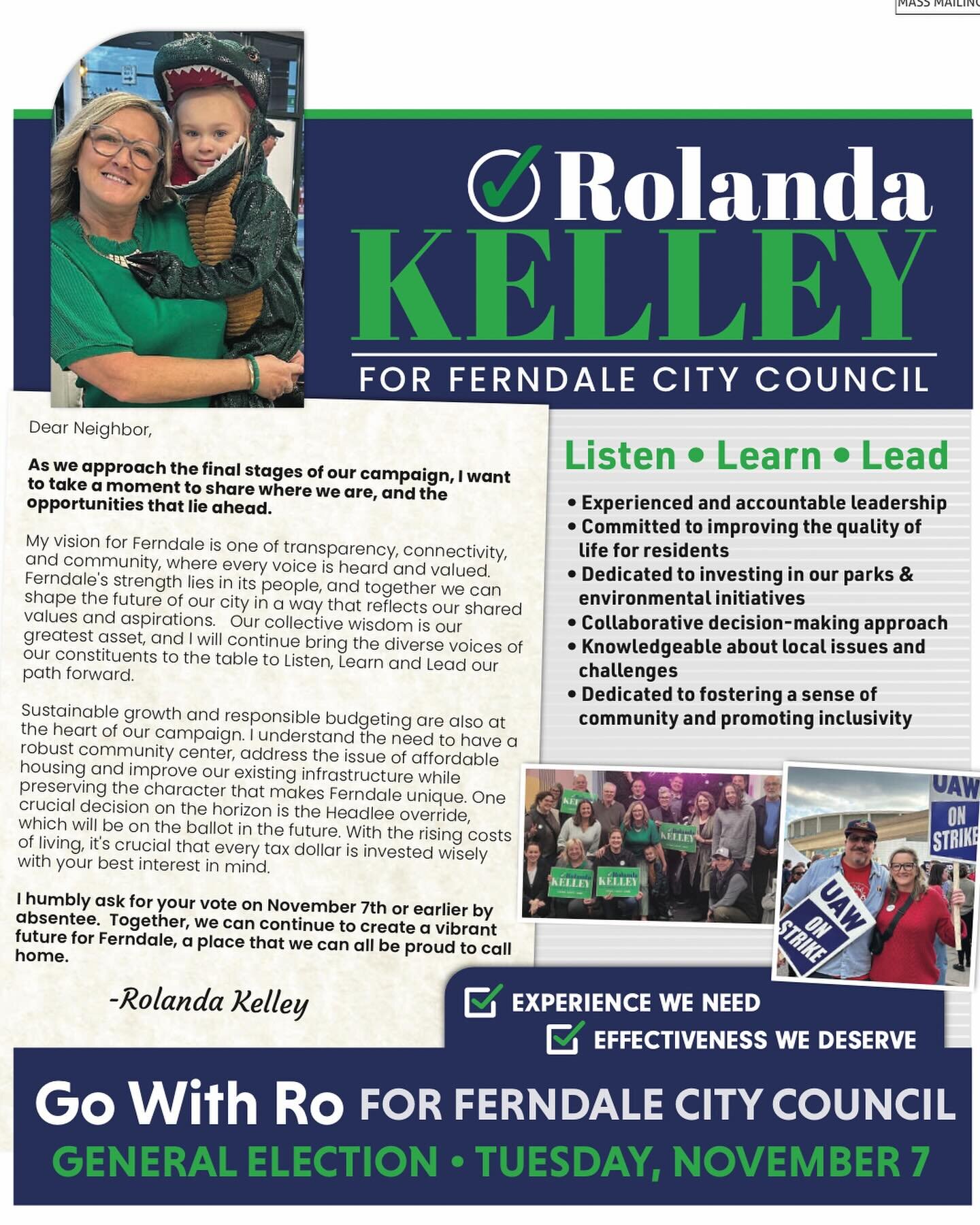 MASS MAILING

Rolanda
KELLEY
FOR FERNDALE CITY COUNCIL

Dear Neighbor,

As we approach the final stages of our campaign, I want to take a moment to share where we are, and the opportunities that lie ahead.

My vision for Ferndale is one of transparency, connectivity, and community, where every voice is heard and valued. Ferndale's strength lies in its people, and together we can shape the future of our city in a way that reflects our shared values and aspirations. Our collective wisdom is our greatest asset, and I will continue bring the diverse voices of our constituents to the table to Listen, Learn and Lead our path forward.

Sustainable growth and responsible budgeting are also at the heart of our campaign. I understand the need to have a robust community center, address the issue of affordable housing and improve our existing infrastructure while preserving the character that makes Ferndale unique. One crucial decision on the horizon is the Headlee override, which will be on the ballot in the future. With the rising costs of living, it's crucial that every tax dollar is invested wisely with your best interest in mind.

I humbly ask for your vote on November 7th or earlier by absentee. Together, we can continue to create a vibrant future for Ferndale, a place that we can all be proud to call home.

-Rolanda Kelley

Listen • Learn • Lead

• Experienced and accountable leadership
• Committed to improving the quality of life for residents
• Dedicated to investing in our parks & environmental initiatives
• Collaborative decision-making approach
• Knowledgeable about local issues and challenges
• Dedicated to fostering a sense of community and promoting inclusivity

KELLEY KELLEY KELLEY KELLEY

UAW ON STRIKE
UAW ON STRIKE

EXPERIENCE WE NEED
EFFECTIVENESS WE DESERVE

Go With Ro FOR FERNDALE CITY COUNCIL
GENERAL ELECTION • TUESDAY, NOVEMBER 7